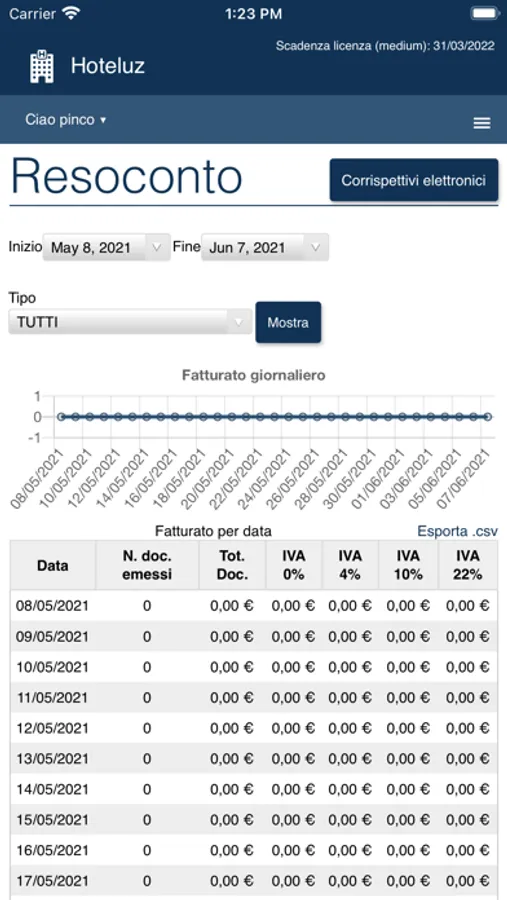 Carrier 1:23 PM

Scadenza licenza (medium): 31/03/2022

Hoteluz

Ciao pinco ▾

Resoconto

Corrispettivi elettronici

Inizio May 8, 2021 Fine Jun 7, 2021

Tipo

TUTTI

Mostra

Fatturato giornaliero

1
0
-1

08/05/2021 10/05/2021 12/05/2021 14/05/2021 16/05/2021 18/05/2021 20/05/2021 22/05/2021 24/05/2021 26/05/2021 28/05/2021 30/05/2021 01/06/2021 03/06/2021 05/06/2021 07/06/2021

Fatturato per data

Esporta .csv

| Data | N. doc. emessi | Tot. Doc. | IVA 0% | IVA 4% | IVA 10% | IVA 22% |
|---|---|---|---|---|---|---|
| 08/05/2021 | 0 | 0,00 € | 0,00 € | 0,00 € | 0,00 € | 0,00 € |
| 09/05/2021 | 0 | 0,00 € | 0,00 € | 0,00 € | 0,00 € | 0,00 € |
| 10/05/2021 | 0 | 0,00 € | 0,00 € | 0,00 € | 0,00 € | 0,00 € |
| 11/05/2021 | 0 | 0,00 € | 0,00 € | 0,00 € | 0,00 € | 0,00 € |
| 12/05/2021 | 0 | 0,00 € | 0,00 € | 0,00 € | 0,00 € | 0,00 € |
| 13/05/2021 | 0 | 0,00 € | 0,00 € | 0,00 € | 0,00 € | 0,00 € |
| 14/05/2021 | 0 | 0,00 € | 0,00 € | 0,00 € | 0,00 € | 0,00 € |
| 15/05/2021 | 0 | 0,00 € | 0,00 € | 0,00 € | 0,00 € | 0,00 € |
| 16/05/2021 | 0 | 0,00 € | 0,00 € | 0,00 € | 0,00 € | 0,00 € |
| 17/05/2021 | 0 | 0,00 € | 0,00 € | 0,00 € | 0,00 € | 0,00 € |